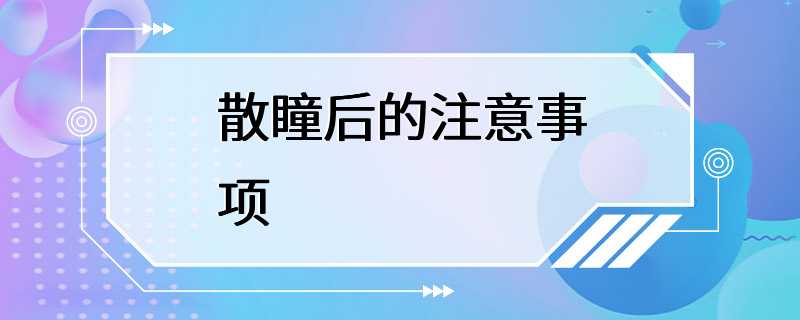 散瞳后的注意事项